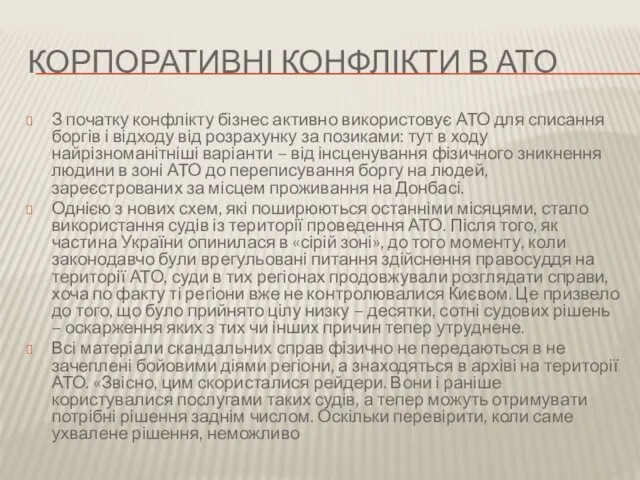 КОРПОРАТИВНІ КОНФЛІКТИ В АТО

З початку конфлікту бізнес активно використовує АТО для списання боргів і відходу від розрахунку за позиками: тут в ходу найрізноманітніші варіанти – від інсценування фізичного зникнення людини в зоні АТО до переписування боргу на людей, зареєстрованих за місцем проживання на Донбасі.

Однією з нових схем, які поширюються останніми місяцями, стало використання судів із території проведення АТО. Після того, як частина України опинилася в «сірій зоні», до того моменту, коли законодавчо були врегульовані питання здійснення правосуддя на території АТО, суди в тих регіонах продовжували розглядати справи, хоча по факту ті регіони вже не контролювалися Києвом. Це призвело до того, що було прийнято цілу низку – десятки, сотні судових рішень – оскарження яких з тих чи інших причин тепер утруднене.

Всі матеріали скандальних справ фізично не передаються в не зачеплені бойовими діями регіони, а знаходяться в архіві на території АТО. «Звісно, цим скористалися рейдери. Вони і раніше користувалися послугами таких судів, а тепер можуть отримувати потрібні рішення заднім числом. Оскільки перевірити, коли саме ухвалене рішення, неможливо